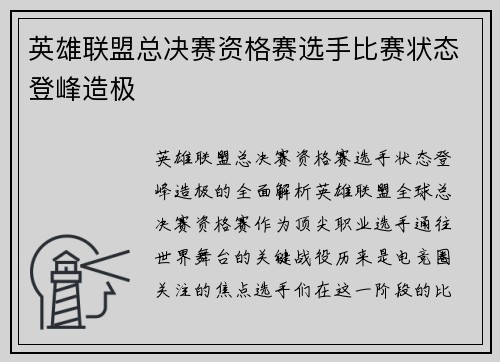 英雄联盟总决赛资格赛选手比赛状态登峰造极

英雄联盟总决赛资格赛选手状态登峰造极的全面解析英雄联盟全球总决赛资格赛作为顶尖职业选手通往世界舞台的关键战役历来是电竞圈关注的焦点选手们在这一阶段的比